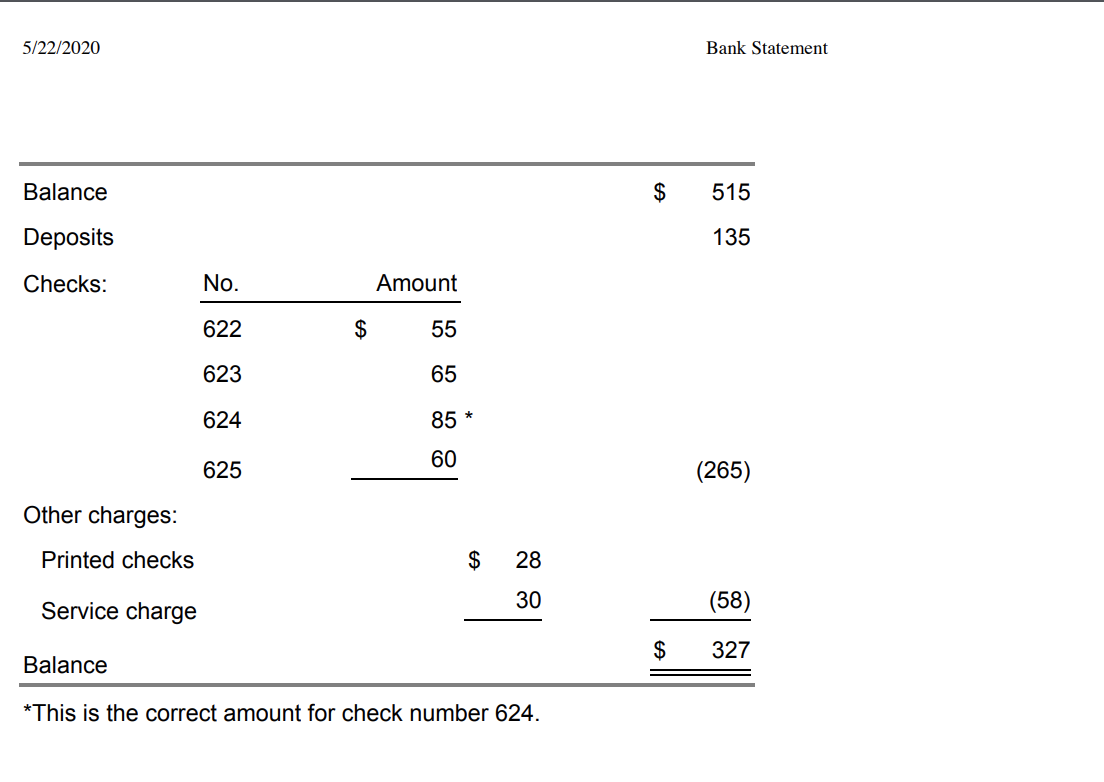 5/22/2020

Bank Statement

| | | | | |
|---|---|---|---|---|
| Balance | | | | \$ 515 |
| Deposits | | | | 135 |
| Checks: | No. | Amount | | |
| | 622 | \$ 55 | | |
| | 623 | 65 | | |
| | 624 | 85 * | | |
| | 625 | 60 | | (265) |
| Other charges: | | | | |
| Printed checks | | | \$ 28 | |
| Service charge | | | 30 | (58) |
| Balance | | | | \$ 327 |

*This is the correct amount for check number 624.